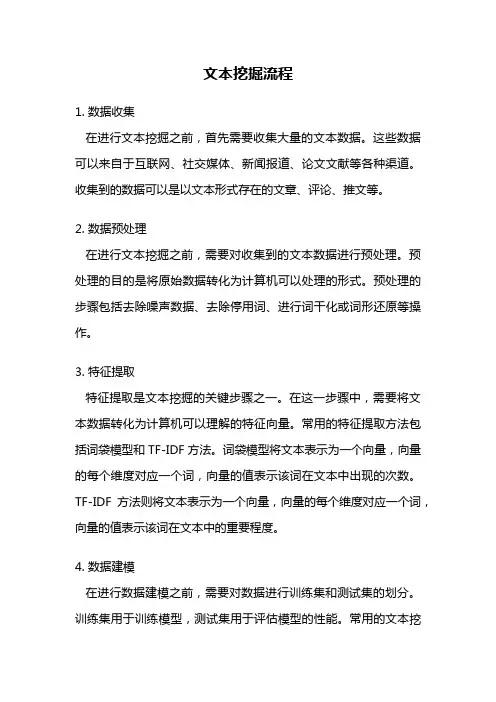 文本挖掘流程

1. 数据收集

在进行文本挖掘之前，首先需要收集大量的文本数据。这些数据可以来自于互联网、社交媒体、新闻报道、论文文献等各种渠道。收集到的数据可以是以文本形式存在的文章、评论、推文等。

2. 数据预处理

在进行文本挖掘之前，需要对收集到的文本数据进行预处理。预处理的目的是将原始数据转化为计算机可以处理的形式。预处理的步骤包括去除噪声数据、去除停用词、进行词干化或词形还原等操作。

3. 特征提取

特征提取是文本挖掘的关键步骤之一。在这一步骤中，需要将文本数据转化为计算机可以理解的特征向量。常用的特征提取方法包括词袋模型和 TF-IDF 方法。词袋模型将文本表示为一个向量，向量的每个维度对应一个词，向量的值表示该词在文本中出现的次数。TF-IDF 方法则将文本表示为一个向量，向量的每个维度对应一个词，向量的值表示该词在文本中的重要程度。

4. 数据建模

在进行数据建模之前，需要对数据进行训练集和测试集的划分。训练集用于训练模型，测试集用于评估模型的性能。常用的文本挖